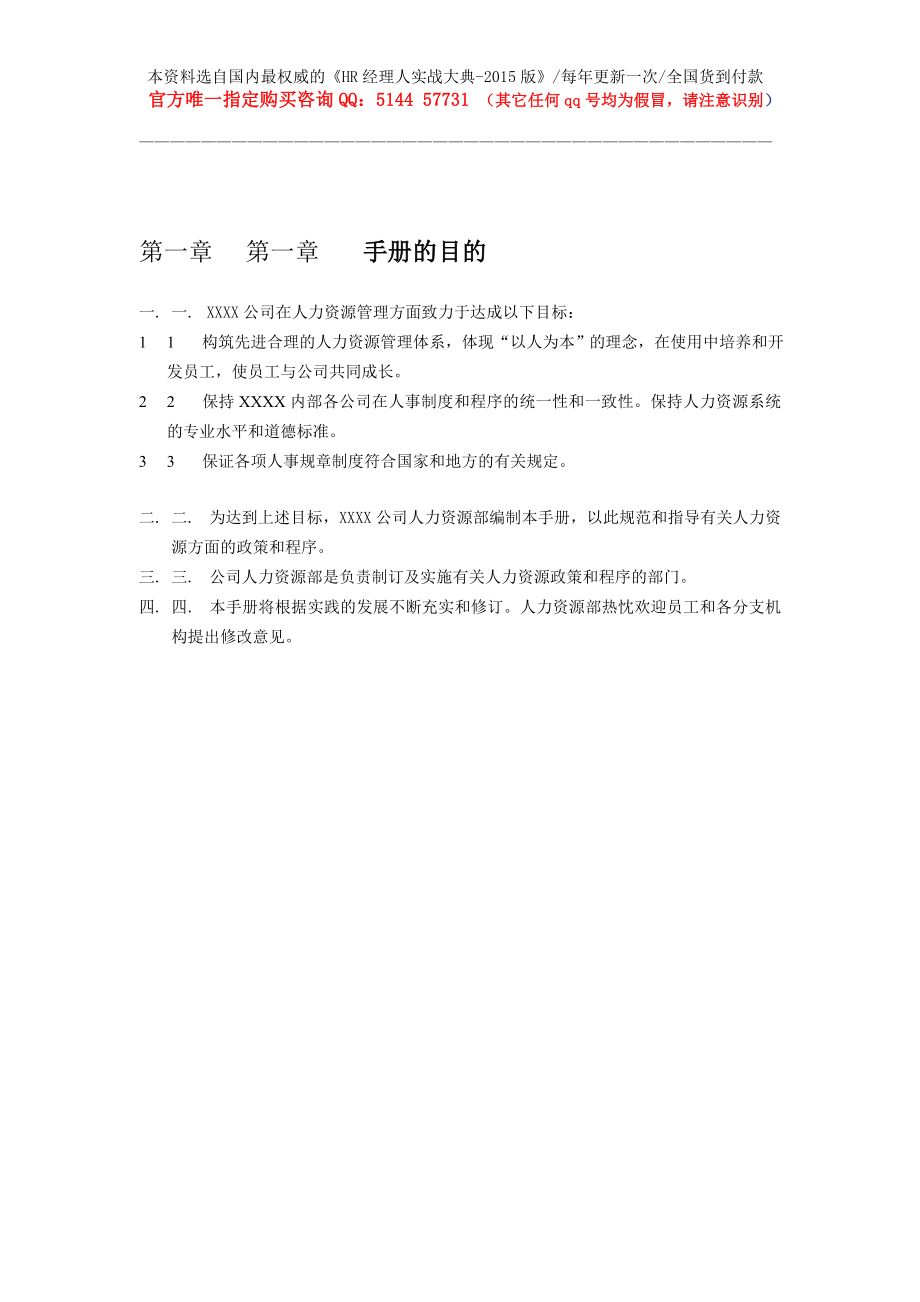 本资料选自国内最权威的《HR 经理人实战大典-2015 版》/每年更新一次/全国货到付款
官方唯一指定购买咨询 QQ：5144 57731 （其它任何 qq 号均为假冒，请注意识别）

第一章　第一章　手册的目的

一. 一. XXXX 公司在人力资源管理方面致力于达成以下目标：
1　1　构筑先进合理的人力资源管理体系，体现“以人为本”的理念，在使用中培养和开发员工，使员工与公司共同成长。
2　2　保持 XXXX 内部各公司在人事制度和程序的统一性和一致性。保持人力资源系统的专业水平和道德标准。
3　3　保证各项人事规章制度符合国家和地方的有关规定。

二. 二. 为达到上述目标，XXXX 公司人力资源部编制本手册，以此规范和指导有关人力资源方面的政策和程序。
三. 三. 公司人力资源部是负责制订及实施有关人力资源政策和程序的部门。
四. 四. 本手册将根据实践的发展不断充实和修订。人力资源部热忱欢迎员工和各分支机构提出修改意见。